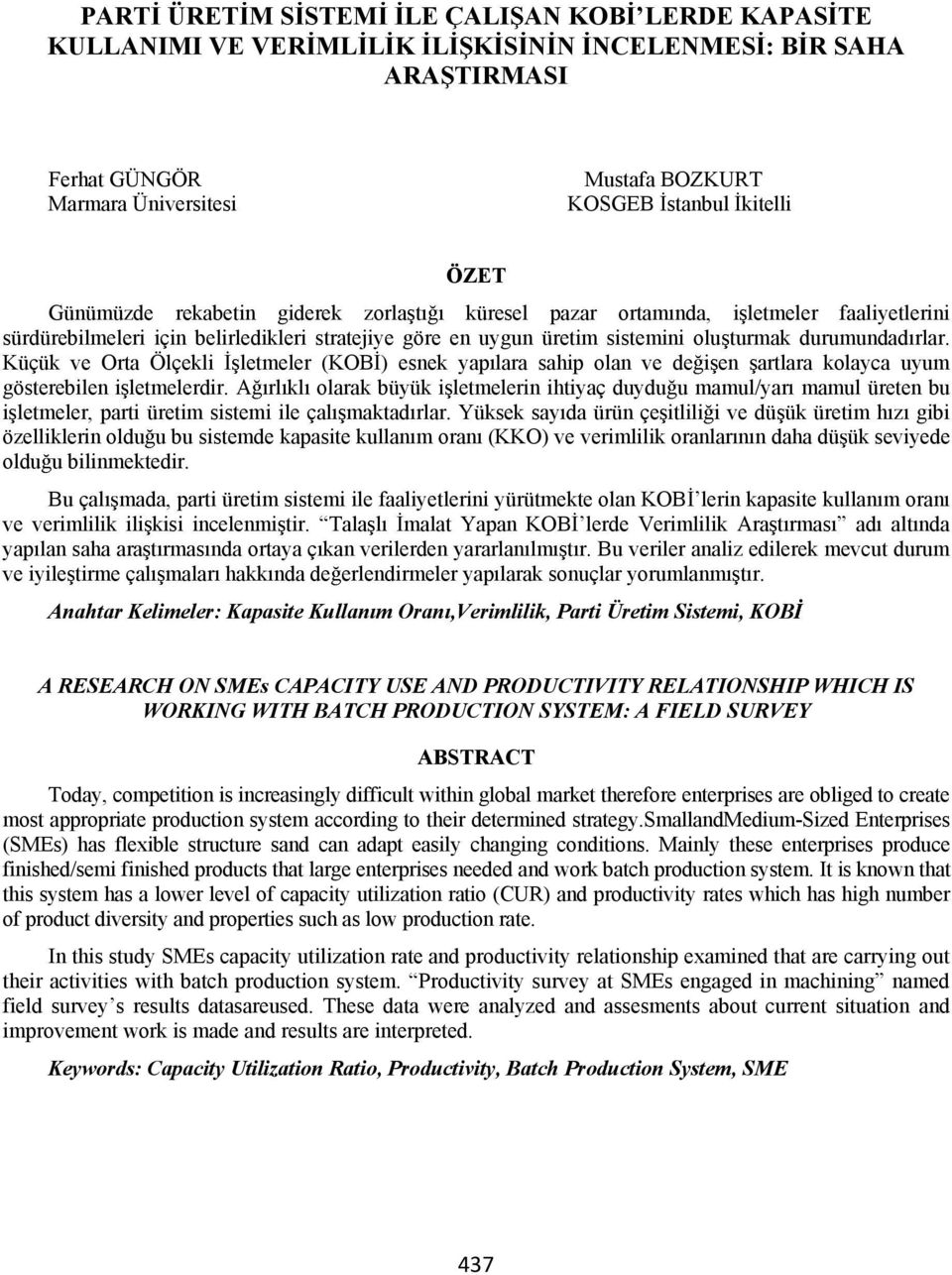 PARTİ ÜRETİM SİSTEMİ İLE ÇALIŞAN KOBİ'LERDE KAPASİTE KULLANIMI VE VERİMLİLİK İLİŞKİSİNİN İNCELENMESİ: BİR SAHA ARAŞTIRMASI

Ferhat GÜNGÖR
Marmara Üniversitesi

Mustafa BOZKURT
KOSGEB İstanbul İkitelli

ÖZET

Günümüzde rekabetin giderek zorlaştığı küresel pazar ortamında, işletmeler faaliyetlerini sürdürebilmeleri için belirledikleri stratejiye göre en uygun üretim sistemini oluşturmak durumundadırlar. Küçük ve Orta Ölçekli İşletmeler (KOBİ) esnek yapılara sahip olan ve değişen şartlara kolayca uyum gösterebilen işletmelerdir. Ağırlıklı olarak büyük işletmelerin ihtiyaç duyduğu mamul/yarı mamul üreten bu işletmeler, parti üretim sistemi ile çalışmaktadırlar. Yüksek sayıda ürün çeşitliliği ve düşük üretim hızı gibi özelliklerin olduğu bu sistemde kapasite kullanım oranı (KKO) ve verimlilik oranlarının daha düşük seviyede olduğu bilinmektedir.

Bu çalışmada, parti üretim sistemi ile faaliyetlerini yürütmekte olan KOBİ'lerin kapasite kullanım oranı ve verimlilik ilişkisi incelenmiştir. "Talaşlı İmalat Yapan KOBİ'lerde Verimlilik Araştırması" adı altında yapılan saha araştırmasında ortaya çıkan verilerden yararlanılmıştır. Bu veriler analiz edilerek mevcut durum ve iyileştirme çalışmaları hakkında değerlendirmeler yapılarak sonuçlar yorumlanmıştır.

Anahtar Kelimeler: Kapasite Kullanım Oranı,Verimlilik, Parti Üretim Sistemi, KOBİ

A RESEARCH ON SMEs CAPACITY USE AND PRODUCTIVITY RELATIONSHIP WHICH IS WORKING WITH BATCH PRODUCTION SYSTEM: A FIELD SURVEY

ABSTRACT

Today, competition is increasingly difficult within global market therefore enterprises are obliged to create most appropriate production system according to their determined strategy.SmallandMedium-Sized Enterprises (SMEs) has flexible structure sand can adapt easily changing conditions. Mainly these enterprises produce finished/semi finished products that large enterprises needed and work batch production system. It is known that this system has a lower level of capacity utilization ratio (CUR) and productivity rates which has high number of product diversity and properties such as low production rate.

In this study SMEs capacity utilization rate and productivity relationship examined that are carrying out their activities with batch production system. "Productivity survey at SMEs engaged in machining" named field survey's results datasareused. These data were analyzed and assesments about current situation and improvement work is made and results are interpreted.

Keywords: Capacity Utilization Ratio, Productivity, Batch Production System, SME

437